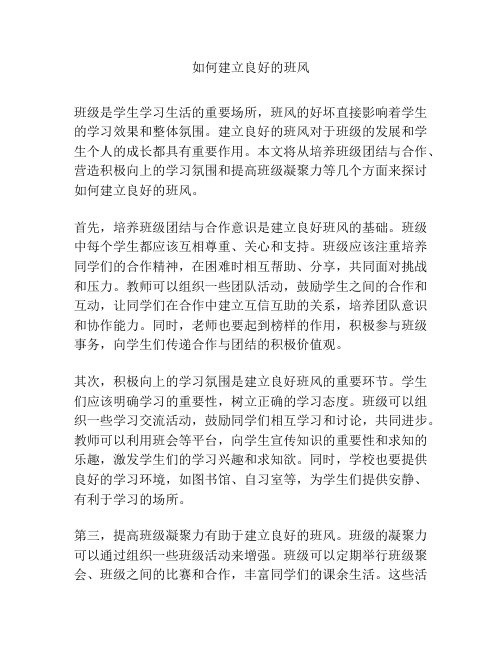 如何建立良好的班风

班级是学生学习生活的重要场所，班风的好坏直接影响着学生的学习效果和整体氛围。建立良好的班风对于班级的发展和学生个人的成长都具有重要作用。本文将从培养班级团结与合作、营造积极向上的学习氛围和提高班级凝聚力等几个方面来探讨如何建立良好的班风。

首先，培养班级团结与合作意识是建立良好班风的基础。班级中每个学生都应该互相尊重、关心和支持。班级应该注重培养同学们的合作精神，在困难时相互帮助、分享，共同面对挑战和压力。教师可以组织一些团队活动，鼓励学生之间的合作和互动，让同学们在合作中建立互信互助的关系，培养团队意识和协作能力。同时，老师也要起到榜样的作用，积极参与班级事务，向学生们传递合作与团结的积极价值观。

其次，积极向上的学习氛围是建立良好班风的重要环节。学生们应该明确学习的重要性，树立正确的学习态度。班级可以组织一些学习交流活动，鼓励同学们相互学习和讨论，共同进步。教师可以利用班会等平台，向学生宣传知识的重要性和求知的乐趣，激发学生们的学习兴趣和求知欲。同时，学校也要提供良好的学习环境，如图书馆、自习室等，为学生们提供安静、有利于学习的场所。

第三，提高班级凝聚力有助于建立良好的班风。班级的凝聚力可以通过组织一些班级活动来增强。班级可以定期举行班级聚会、班级之间的比赛和合作，丰富同学们的课余生活。这些活